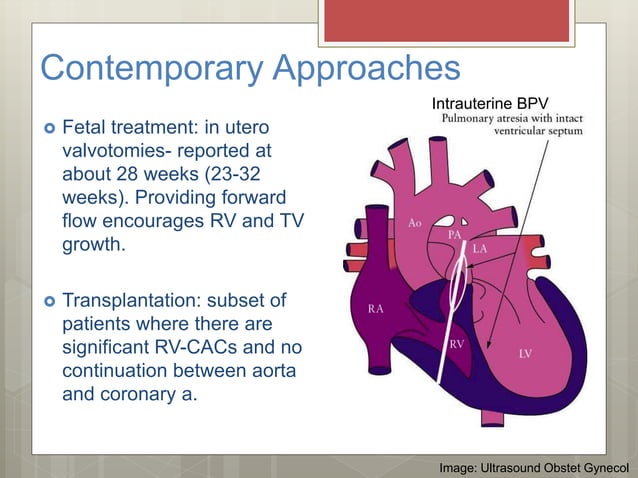 Contemporary Approaches

Fetal treatment: in utero valvotomies- reported at about 28 weeks (23-32 weeks). Providing forward flow encourages RV and TV growth.

Transplantation: subset of patients where there are significant RV-CACs and no continuation between aorta and coronary a.

Intrauterine BPV
Pulmonary atresia with intact ventricular septum

Ao
PA
LA
RA
RV
LV

Image: Ultrasound Obstet Gynecol